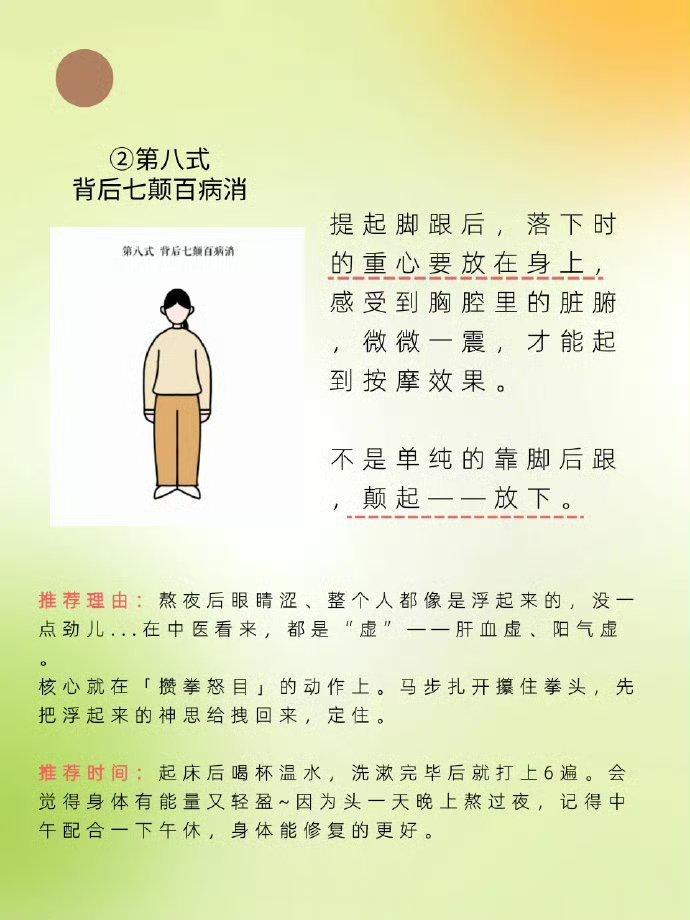 ②第八式
背后七颠百病消

第八式 背后七颠百病消

提起脚跟后，落下时的重心要放在身上，感受到胸腔里的脏腑，微微一震，才能起到按摩效果。

不是单纯的靠脚后跟，颠起——放下。

推荐理由：熬夜后眼睛涩、整个人都像是浮起来的，没一点劲儿...在中医看来，都是“虚”——肝血虚、阳气虚。
核心就在「攒拳怒目」的动作上。马步扎开攥住拳头，先把浮起来的神思给拽回来，定住。

推荐时间：起床后喝杯温水，洗漱完毕后就打上6遍。会觉得身体有能量又轻盈~因为头一天晚上熬过夜，记得中午配合一下午休，身体能修复的更好。